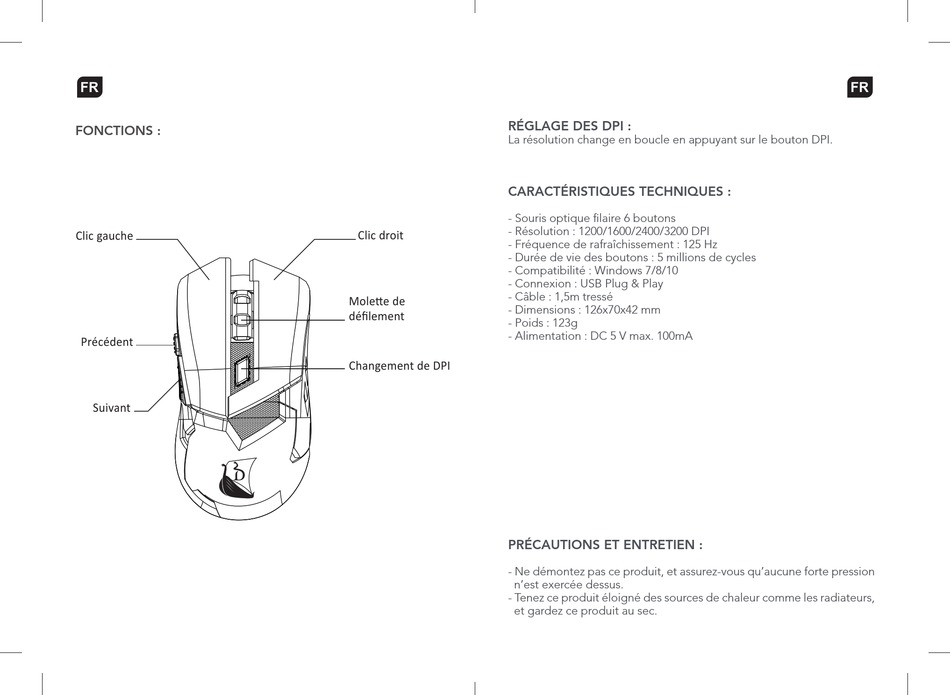 FR

FONCTIONS :

Clic gauche

Clic droit

Molette de défilement

Précédent

Changement de DPI

Suivant

FR

RÉGLAGE DES DPI :
La résolution change en boucle en appuyant sur le bouton DPI.

CARACTÉRISTIQUES TECHNIQUES :

- Souris optique filaire 6 boutons
- Résolution : 1200/1600/2400/3200 DPI
- Fréquence de rafraîchissement : 125 Hz
- Durée de vie des boutons : 5 millions de cycles
- Compatibilité : Windows 7/8/10
- Connexion : USB Plug & Play
- Câble : 1,5m tressé
- Dimensions : 126x70x42 mm
- Poids : 123g
- Alimentation : DC 5 V max. 100mA

PRÉCAUTIONS ET ENTRETIEN :

- Ne démontez pas ce produit, et assurez-vous qu'aucune forte pression n'est exercée dessus.
- Tenez ce produit éloigné des sources de chaleur comme les radiateurs, et gardez ce produit au sec.